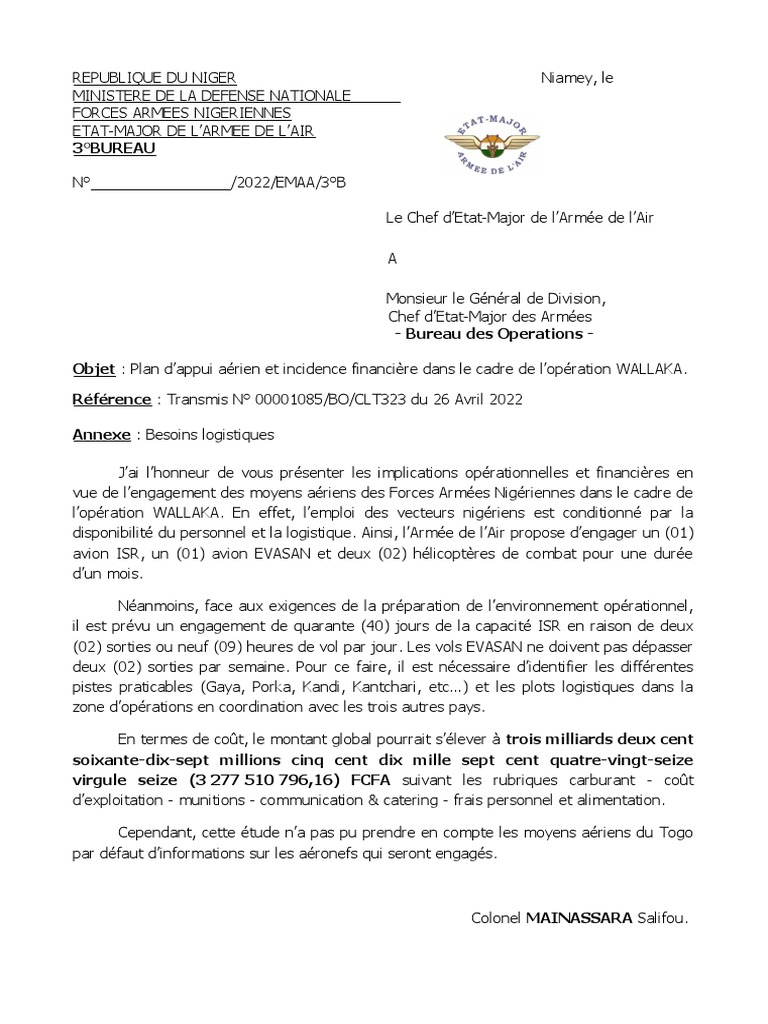 REPUBLIQUE DU NIGER
MINISTERE DE LA DEFENSE NATIONALE
FORCES ARMEES NIGERIENNES
ETAT-MAJOR DE L'ARMEE DE L'AIR
3°BUREAU

Niamey, le

ETAT-MAJOR
ARMEE DE L'AIR

N°________________/2022/EMAA/3°B

Le Chef d'Etat-Major de l'Armée de l'Air

A

Monsieur le Général de Division,
Chef d'Etat-Major des Armées
- Bureau des Operations -

Objet : Plan d'appui aérien et incidence financière dans le cadre de l'opération WALLAKA.

Référence : Transmis N° 00001085/BO/CLT323 du 26 Avril 2022

Annexe : Besoins logistiques

J'ai l'honneur de vous présenter les implications opérationnelles et financières en vue de l'engagement des moyens aériens des Forces Armées Nigériennes dans le cadre de l'opération WALLAKA. En effet, l'emploi des vecteurs nigériens est conditionné par la disponibilité du personnel et la logistique. Ainsi, l'Armée de l'Air propose d'engager un (01) avion ISR, un (01) avion EVASAN et deux (02) hélicoptères de combat pour une durée d'un mois.

Néanmoins, face aux exigences de la préparation de l'environnement opérationnel, il est prévu un engagement de quarante (40) jours de la capacité ISR en raison de deux (02) sorties ou neuf (09) heures de vol par jour. Les vols EVASAN ne doivent pas dépasser deux (02) sorties par semaine. Pour ce faire, il est nécessaire d'identifier les différentes pistes praticables (Gaya, Porka, Kandi, Kantchari, etc...) et les plots logistiques dans la zone d'opérations en coordination avec les trois autres pays.

En termes de coût, le montant global pourrait s'élever à trois milliards deux cent soixante-dix-sept millions cinq cent dix mille sept cent quatre-vingt-seize virgule seize (3 277 510 796,16) FCFA suivant les rubriques carburant - coût d'exploitation - munitions - communication & catering - frais personnel et alimentation.

Cependant, cette étude n'a pas pu prendre en compte les moyens aériens du Togo par défaut d'informations sur les aéronefs qui seront engagés.

Colonel MAINASSARA Salifou.